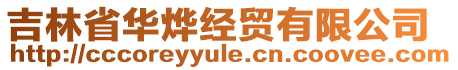 吉林省华烨经贸有限公司
http://cccoreyyule.cn.coovee.com